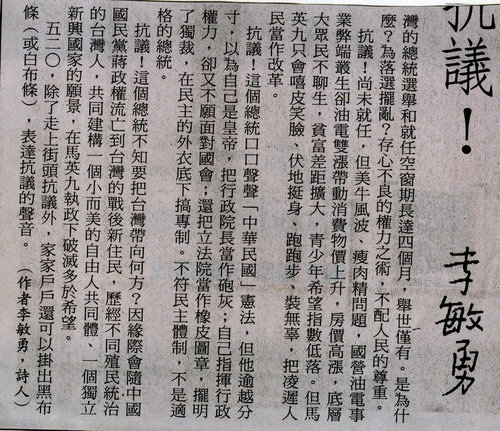 抗議！

李敏勇

灣的總統選舉和就任空窗期長達四個月，舉世僅有。是為什麼？為落選擺亂？存心不良的權力之術，不配人民的尊重。

抗議！尚未就任，但美牛風波、瘦肉精問題，國營油電事業弊端叢生卻油電雙漲帶動消費物價上升，房價高漲，底層大眾民不聊生，貧富差距擴大，青少年希望指數低落。但馬英九只會嘻皮笑臉、伏地挺身、跑跑步、裝無辜，把凌遲人民當作改革。

抗議！這個總統口口聲聲「中華民國」憲法，但他逾越分寸，以為自己是皇帝，把行政院長當作砲灰；自己指揮行政權力，卻又不願面對國會；還把立法院當作橡皮圖章，擺明了獨裁，在民主的外衣底下搞專制。不符民主體制，不是適格的總統。

抗議！這個總統不知要把台灣帶向何方？因緣際會隨中國國民黨蔣政權流亡到台灣的戰後新住民，歷經不同殖民統治的台灣人，共同建構一個小而美的自由人共同體、一個獨立新興國家的願景，在馬英九執政下破滅多於希望。

五二〇，除了走上街頭抗議外，家家戶戶還可以掛出黑布條（或白布條），表達抗議的聲音。

（作者李敏勇，詩人）